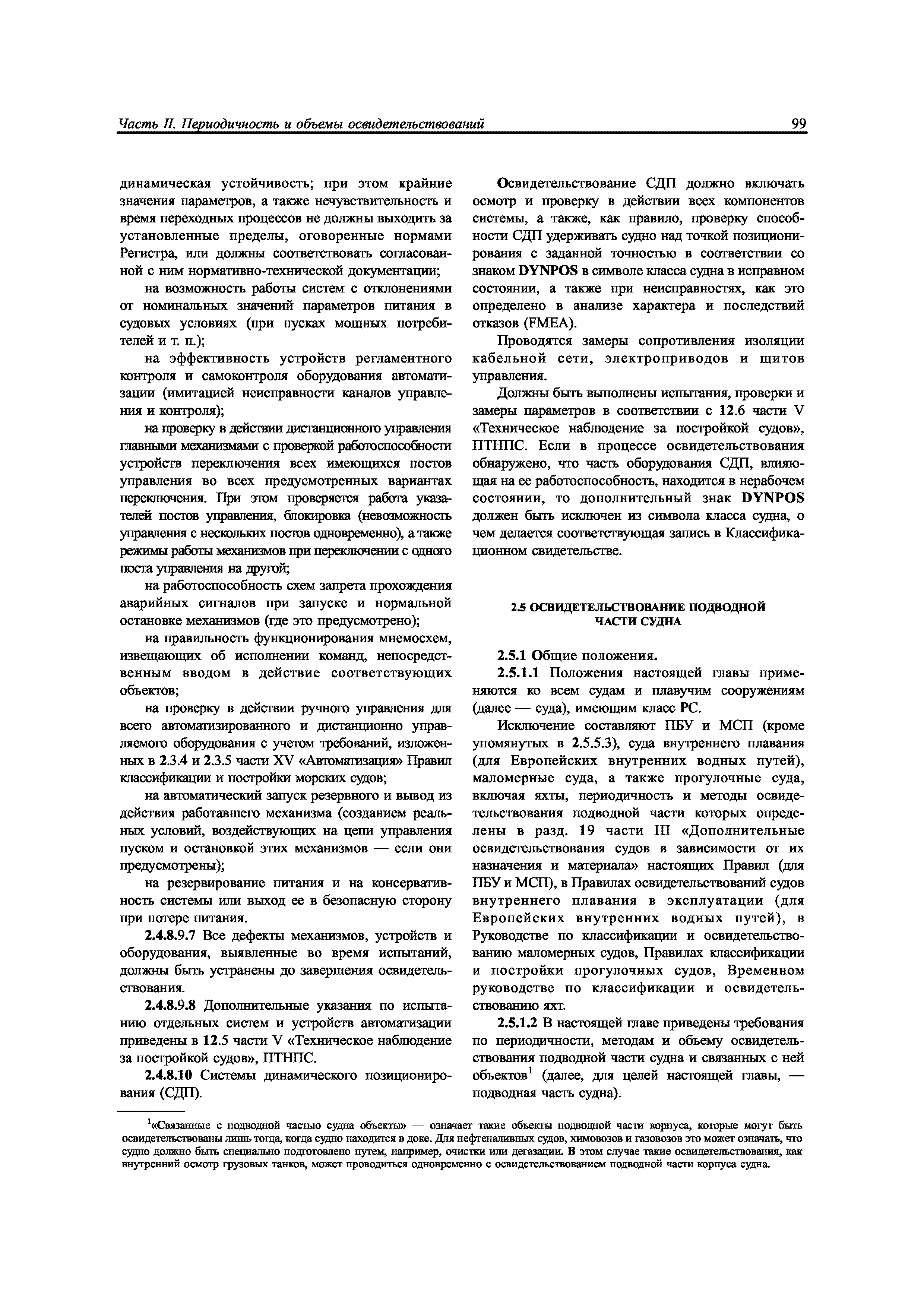 Часть II. Периодичность и объемы освидетельствований

99

динамическая устойчивость; при этом крайние значения параметров, а также нечувствительность и время переходных процессов не должны выходить за установленные пределы, оговоренные нормами Регистра, или должны соответствовать согласованной с ним нормативно-технической документации;

на возможность работы систем с отклонениями от номинальных значений параметров питания в судовых условиях (при пусках мощных потребителей и т. п.);

на эффективность устройств регламентного контроля и самоконтроля оборудования автоматизации (имитацией неисправности каналов управления и контроля);

на проверку в действии дистанционного управления главными механизмами с проверкой работоспособности устройств переключения всех имеющихся постов управления во всех предусмотренных вариантах переключения. При этом проверяется работа указателей постов управления, блокировка (невозможность управления с нескольких постов одновременно), а также режимы работы механизмов при переключении с одного поста управления на другой;

на работоспособность схем запрета прохождения аварийных сигналов при запуске и нормальной остановке механизмов (где это предусмотрено);

на правильность функционирования мнемосхем, извещающих об исполнении команд, непосредственным вводом в действие соответствующих объектов;

на проверку в действии ручного управления для всего автоматизированного и дистанционно управляемого оборудования с учетом требований, изложенных в 2.3.4 и 2.3.5 части XV «Автоматизация» Правил классификации и постройки морских судов;

на автоматический запуск резервного и вывод из действия работавшего механизма (созданием реальных условий, воздействующих на цепи управления пуском и остановкой этих механизмов — если они предусмотрены);

на резервирование питания и на консервативность системы или выход ее в безопасную сторону при потере питания.

2.4.8.9.7 Все дефекты механизмов, устройств и оборудования, выявленные во время испытаний, должны быть устранены до завершения освидетельствования.

2.4.8.9.8 Дополнительные указания по испытанию отдельных систем и устройств автоматизации приведены в 12.5 части V «Техническое наблюдение за постройкой судов», ПТНПС.

2.4.8.10 Системы динамического позиционирования (СДП).

Освидетельствование СДП должно включать осмотр и проверку в действии всех компонентов системы, а также, как правило, проверку способности СДП удерживать судно над точкой позиционирования с заданной точностью в соответствии со знаком DYNPOS в символе класса судна в исправном состоянии, а также при неисправностях, как это определено в анализе характера и последствий отказов (FMEA).

Проводятся замеры сопротивления изоляции кабельной сети, электроприводов и щитов управления.

Должны быть выполнены испытания, проверки и замеры параметров в соответствии с 12.6 части V «Техническое наблюдение за постройкой судов», ПТНПС. Если в процессе освидетельствования обнаружено, что часть оборудования СДП, влияющая на ее работоспособность, находится в нерабочем состоянии, то дополнительный знак DYNPOS должен быть исключен из символа класса судна, о чем делается соответствующая запись в Классификационном свидетельстве.

2.5 ОСВИДЕТЕЛЬСТВОВАНИЕ ПОДВОДНОЙ ЧАСТИ СУДНА

2.5.1 Общие положения.

2.5.1.1 Положения настоящей главы применяются ко всем судам и плавучим сооружениям (далее — суда), имеющим класс РС.

Исключение составляют ПБУ и МСП (кроме упомянутых в 2.5.5.3), суда внутреннего плавания (для Европейских внутренних водных путей), маломерные суда, а также прогулочные суда, включая яхты, периодичность и методы освидетельствования подводной части которых определены в разд. 19 части III «Дополнительные освидетельствования судов в зависимости от их назначения и материала» настоящих Правил (для ПБУ и МСП), в Правилах освидетельствований судов внутреннего плавания в эксплуатации (для Европейских внутренних водных путей), в Руководстве по классификации и освидетельствованию маломерных судов, Правилах классификации и постройки прогулочных судов, Временном руководстве по классификации и освидетельствованию яхт.

2.5.1.2 В настоящей главе приведены требования по периодичности, методам и объему освидетельствования подводной части судна и связанных с ней объектов$^1$ (далее, для целей настоящей главы, — подводная часть судна).

$^1$«Связанные с подводной частью судна объекты» — означает такие объекты подводной части корпуса, которые могут быть освидетельствованы лишь тогда, когда судно находится в доке. Для нефтеналивных судов, химовозов и газовозов это может означать, что судно должно быть специально подготовлено путем, например, очистки или дегазации. В этом случае такие освидетельствования, как внутренний осмотр грузовых танков, может проводиться одновременно с освидетельствованием подводной части корпуса судна.